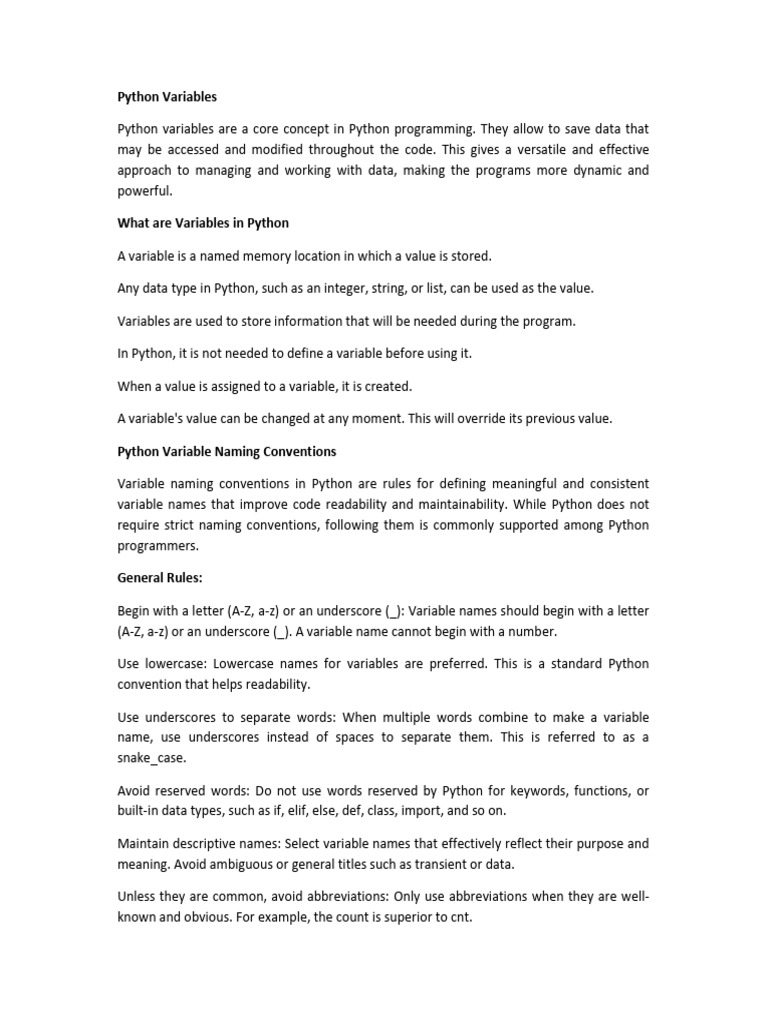 Python Variables

Python variables are a core concept in Python programming. They allow to save data that may be accessed and modified throughout the code. This gives a versatile and effective approach to managing and working with data, making the programs more dynamic and powerful.

What are Variables in Python

A variable is a named memory location in which a value is stored.

Any data type in Python, such as an integer, string, or list, can be used as the value.

Variables are used to store information that will be needed during the program.

In Python, it is not needed to define a variable before using it.

When a value is assigned to a variable, it is created.

A variable's value can be changed at any moment. This will override its previous value.

Python Variable Naming Conventions

Variable naming conventions in Python are rules for defining meaningful and consistent variable names that improve code readability and maintainability. While Python does not require strict naming conventions, following them is commonly supported among Python programmers.

General Rules:

Begin with a letter (A-Z, a-z) or an underscore (_): Variable names should begin with a letter (A-Z, a-z) or an underscore (_). A variable name cannot begin with a number.

Use lowercase: Lowercase names for variables are preferred. This is a standard Python convention that helps readability.

Use underscores to separate words: When multiple words combine to make a variable name, use underscores instead of spaces to separate them. This is referred to as a snake_case.

Avoid reserved words: Do not use words reserved by Python for keywords, functions, or built-in data types, such as if, elif, else, def, class, import, and so on.

Maintain descriptive names: Select variable names that effectively reflect their purpose and meaning. Avoid ambiguous or general titles such as transient or data.

Unless they are common, avoid abbreviations: Only use abbreviations when they are well-known and obvious. For example, the count is superior to cnt.